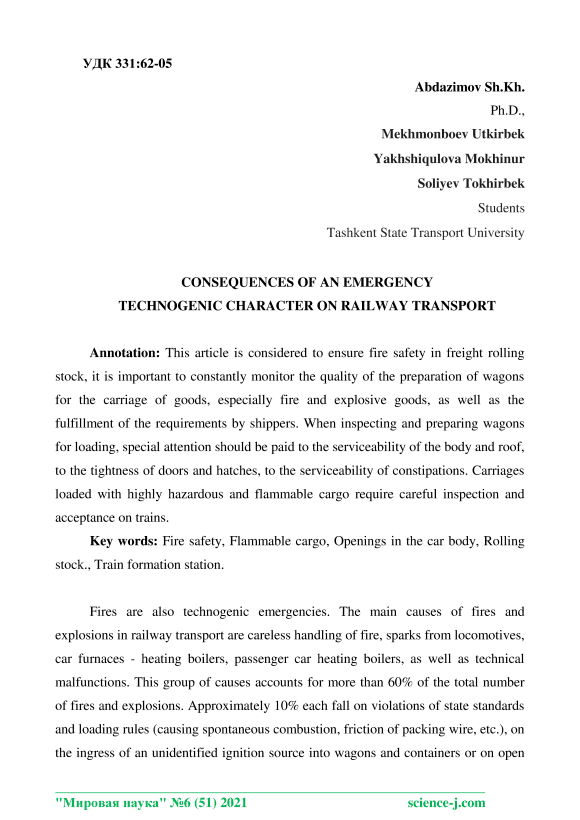 УДК 331:62-05

Abdazimov Sh.Kh.
Ph.D.,
Mekhmonboev Utkirbek
Yakhshiqulova Mokhinur
Soliyev Tokhirbek
Students
Tashkent State Transport University

CONSEQUENCES OF AN EMERGENCY
TECHNOGENIC CHARACTER ON RAILWAY TRANSPORT

Annotation: This article is considered to ensure fire safety in freight rolling stock, it is important to constantly monitor the quality of the preparation of wagons for the carriage of goods, especially fire and explosive goods, as well as the fulfillment of the requirements by shippers. When inspecting and preparing wagons for loading, special attention should be paid to the serviceability of the body and roof, to the tightness of doors and hatches, to the serviceability of constipations. Carriages loaded with highly hazardous and flammable cargo require careful inspection and acceptance on trains.

Key words: Fire safety, Flammable cargo, Openings in the car body, Rolling stock., Train formation station.

Fires are also technogenic emergencies. The main causes of fires and explosions in railway transport are careless handling of fire, sparks from locomotives, car furnaces - heating boilers, passenger car heating boilers, as well as technical malfunctions. This group of causes accounts for more than 60% of the total number of fires and explosions. Approximately 10% each fall on violations of state standards and loading rules (causing spontaneous combustion, friction of packing wire, etc.), on the ingress of an unidentified ignition source into wagons and containers or on open

"Мировая наука" №6 (51) 2021 science-j.com